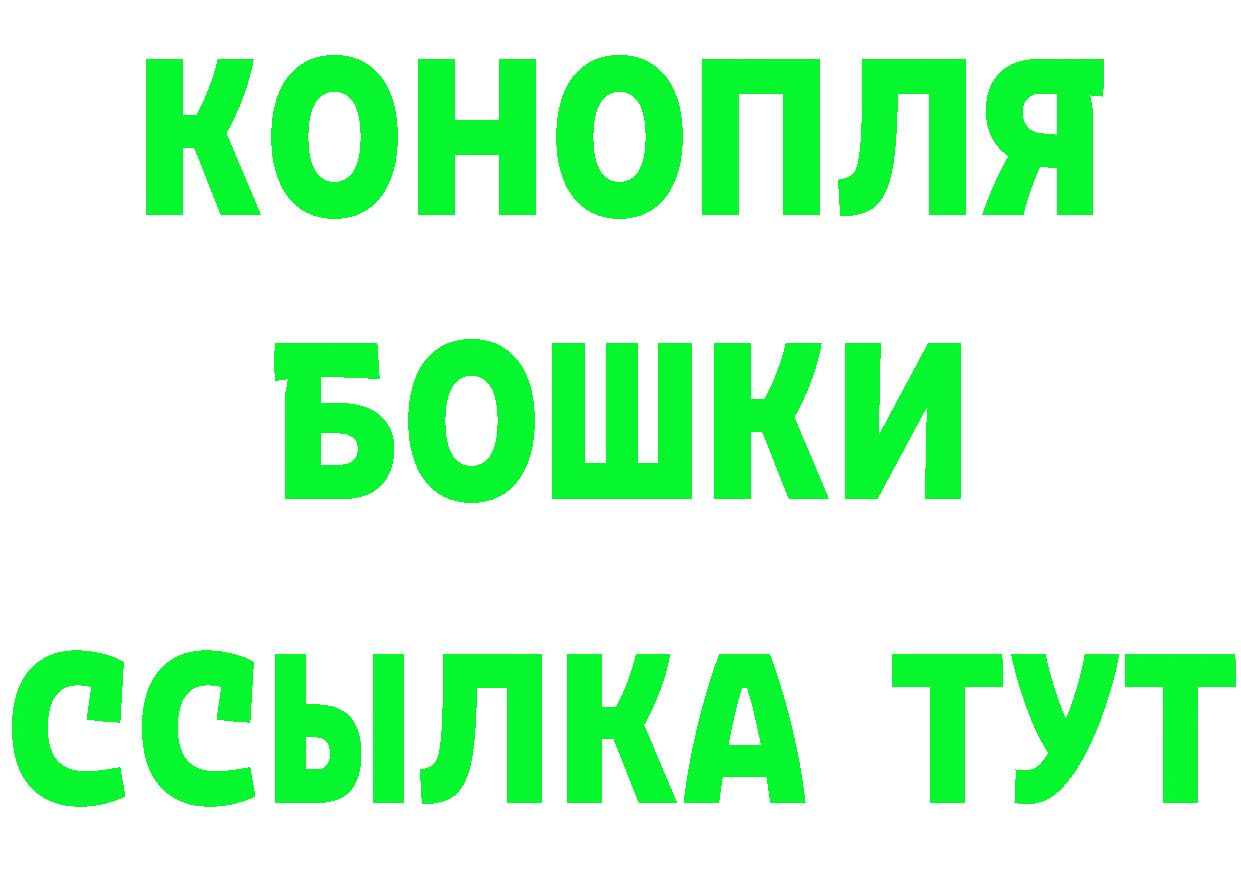 КОНОПЛЯ
БОШКИ
ССЫЛКА ТУТ